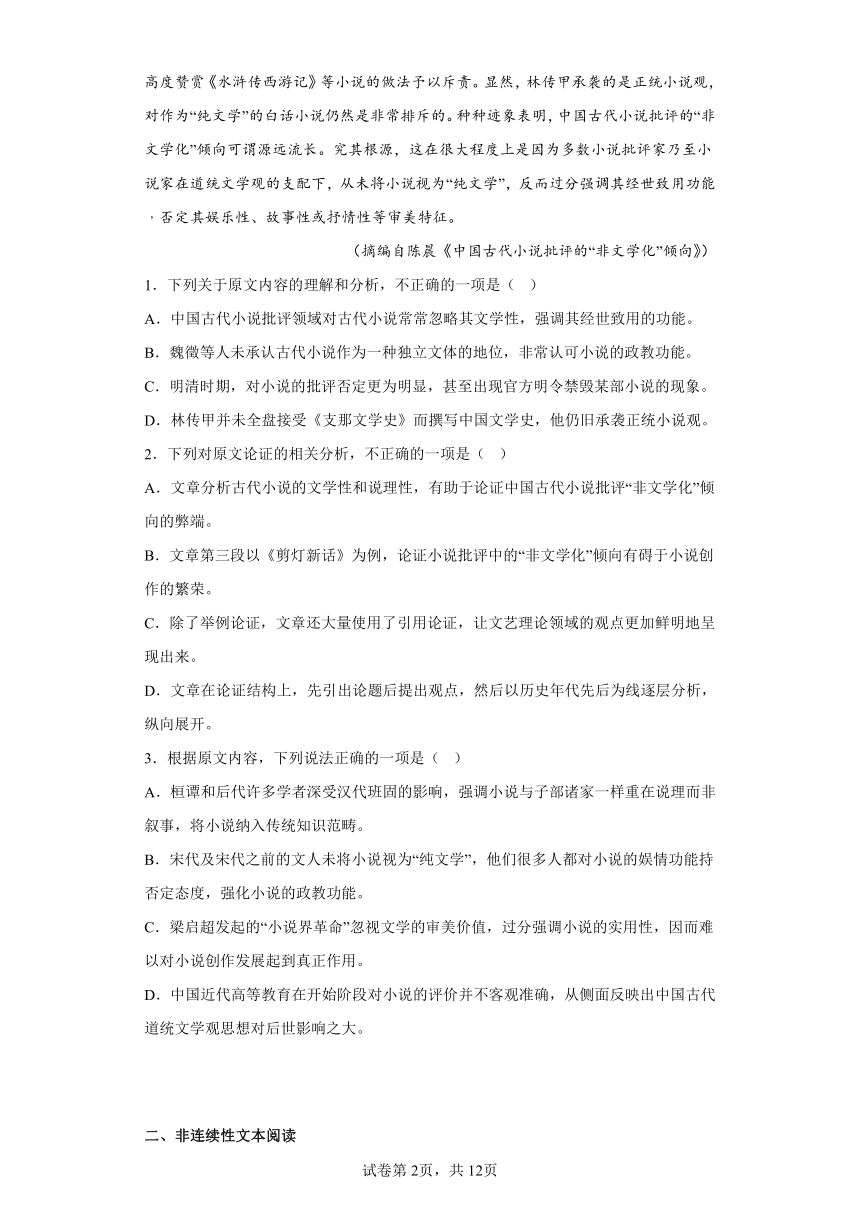 高度赞赏《水浒传西游记》等小说的做法予以斥责。显然，林传甲承袭的是正统小说观，对作为“纯文学”的白话小说仍然是非常排斥的。种种迹象表明，中国古代小说批评的“非文学化”倾向可谓源远流长。究其根源，这在很大程度上是因为多数小说批评家乃至小说家在道统文学观的支配下，从未将小说视为“纯文学”，反而过分强调其经世致用功能，否定其娱乐性、故事性或抒情性等审美特征。

（摘编自陈晨《中国古代小说批评的“非文学化”倾向》）

1．下列关于原文内容的理解和分析，不正确的一项是（ ）

A．中国古代小说批评领域对古代小说常常忽略其文学性，强调其经世致用的功能。

B．魏徵等人未承认古代小说作为一种独立文体的地位，非常认可小说的政教功能。

C．明清时期，对小说的批评否定更为明显，甚至出现官方明令禁毁某部小说的现象。

D．林传甲并未全盘接受《支那文学史》而撰写中国文学史，他仍旧承袭正统小说观。

2．下列对原文论证的相关分析，不正确的一项是（ ）

A．文章分析古代小说的文学性和说理性，有助于论证中国古代小说批评“非文学化”倾向的弊端。

B．文章第三段以《剪灯新话》为例，论证小说批评中的“非文学化”倾向有碍于小说创作的繁荣。

C．除了举例论证，文章还大量使用了引用论证，让文艺理论领域的观点更加鲜明地呈现出来。

D．文章在论证结构上，先引出论题后提出观点，然后以历史年代先后为线逐层分析，纵向展开。

3．根据原文内容，下列说法正确的一项是（ ）

A．桓谭和后代许多学者深受汉代班固的影响，强调小说与子部诸家一样重在说理而非叙事，将小说纳入传统知识范畴。

B．宋代及宋代之前的文人未将小说视为“纯文学”，他们很多人都对小说的娱情功能持否定态度，强化小说的政教功能。

C．梁启超发起的“小说界革命”忽视文学的审美价值，过分强调小说的实用性，因而难以对小说创作发展起到真正作用。

D．中国近代高等教育在开始阶段对小说的评价并不客观准确，从侧面反映出中国古代道统文学观思想对后世影响之大。

二、非连续性文本阅读

试卷第2页，共12页